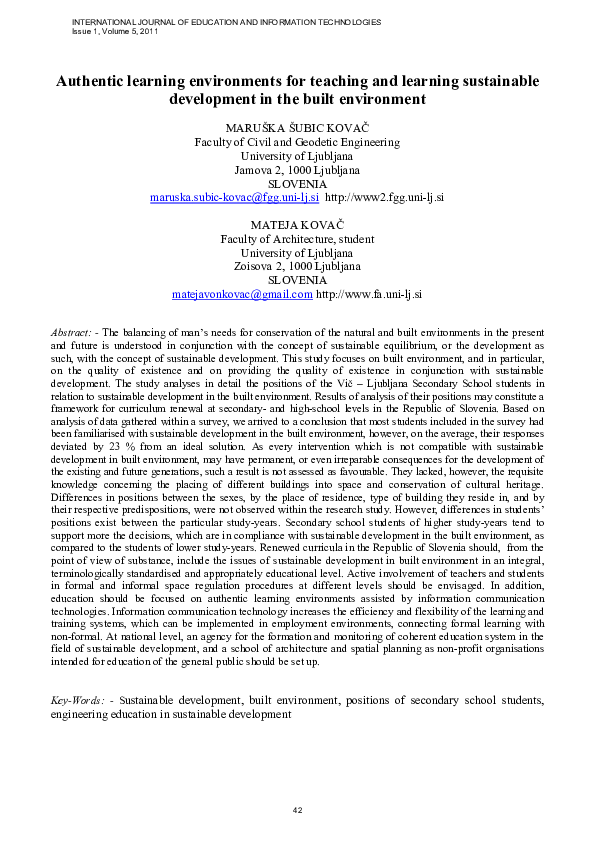 INTERNATIONAL JOURNAL OF EDUCATION AND INFORMATION TECHNOLOGIES
Issue 1, Volume 5, 2011

Authentic learning environments for teaching and learning sustainable development in the built environment

MARUŠKA ŠUBIC KOVAČ
Faculty of Civil and Geodetic Engineering
University of Ljubljana
Jamova 2, 1000 Ljubljana
SLOVENIA
maruska.subic-kovac@fgg.uni-lj.si http://www2.fgg.uni-lj.si

MATEJA KOVAČ
Faculty of Architecture, student
University of Ljubljana
Zoisova 2, 1000 Ljubljana
SLOVENIA
matejavonkovac@gmail.com http://www.fa.uni-lj.si

Abstract: - The balancing of man's needs for conservation of the natural and built environments in the present and future is understood in conjunction with the concept of sustainable equilibrium, or the development as such, with the concept of sustainable development. This study focuses on built environment, and in particular, on the quality of existence and on providing the quality of existence in conjunction with sustainable development. The study analyses in detail the positions of the Vič – Ljubljana Secondary School students in relation to sustainable development in the built environment. Results of analysis of their positions may constitute a framework for curriculum renewal at secondary- and high-school levels in the Republic of Slovenia. Based on analysis of data gathered within a survey, we arrived to a conclusion that most students included in the survey had been familiarised with sustainable development in the built environment, however, on the average, their responses deviated by 23 % from an ideal solution. As every intervention which is not compatible with sustainable development in built environment, may have permanent, or even irreparable consequences for the development of the existing and future generations, such a result is not assessed as favourable. They lacked, however, the requisite knowledge concerning the placing of different buildings into space and conservation of cultural heritage. Differences in positions between the sexes, by the place of residence, type of building they reside in, and by their respective predispositions, were not observed within the research study. However, differences in students' positions exist between the particular study-years. Secondary school students of higher study-years tend to support more the decisions, which are in compliance with sustainable development in the built environment, as compared to the students of lower study-years. Renewed curricula in the Republic of Slovenia should, from the point of view of substance, include the issues of sustainable development in built environment in an integral, terminologically standardised and appropriately educational level. Active involvement of teachers and students in formal and informal space regulation procedures at different levels should be envisaged. In addition, education should be focused on authentic learning environments assisted by information communication technologies. Information communication technology increases the efficiency and flexibility of the learning and training systems, which can be implemented in employment environments, connecting formal learning with non-formal. At national level, an agency for the formation and monitoring of coherent education system in the field of sustainable development, and a school of architecture and spatial planning as non-profit organisations intended for education of the general public should be set up.

Key-Words: - Sustainable development, built environment, positions of secondary school students, engineering education in sustainable development

42